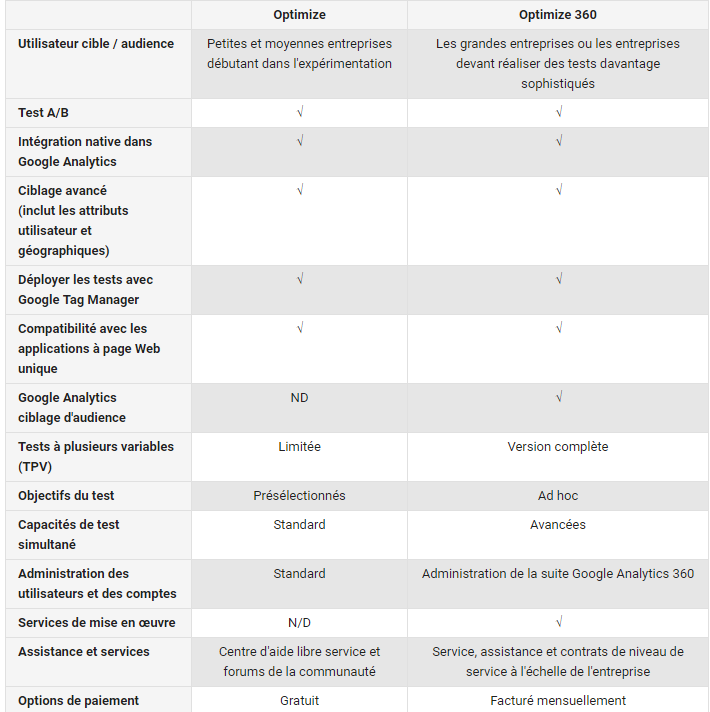 |  | Optimize | Optimize 360 |
|---|---|---|
| Utilisateur cible / audience | Petites et moyennes entreprises débutant dans l'expérimentation | Les grandes entreprises ou les entreprises devant réaliser des tests davantage sophistiqués |
| Test A/B | √ | √ |
| Intégration native dans Google Analytics | √ | √ |
| Ciblage avancé (inclut les attributs utilisateur et géographiques) | √ | √ |
| Déployer les tests avec Google Tag Manager | √ | √ |
| Compatibilité avec les applications à page Web unique | √ | √ |
| Google Analytics ciblage d'audience | ND | √ |
| Tests à plusieurs variables (TPV) | Limitée | Version complète |
| Objectifs du test | Présélectionnés | Ad hoc |
| Capacités de test simultané | Standard | Avancées |
| Administration des utilisateurs et des comptes | Standard | Administration de la suite Google Analytics 360 |
| Services de mise en œuvre | N/D | √ |
| Assistance et services | Centre d'aide libre service et forums de la communauté | Service, assistance et contrats de niveau de service à l'échelle de l'entreprise |
| Options de paiement | Gratuit | Facturé mensuellement |